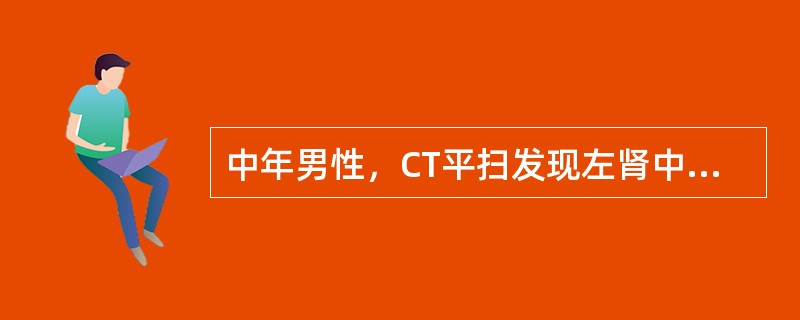 中年男性，CT平扫发现左肾中...